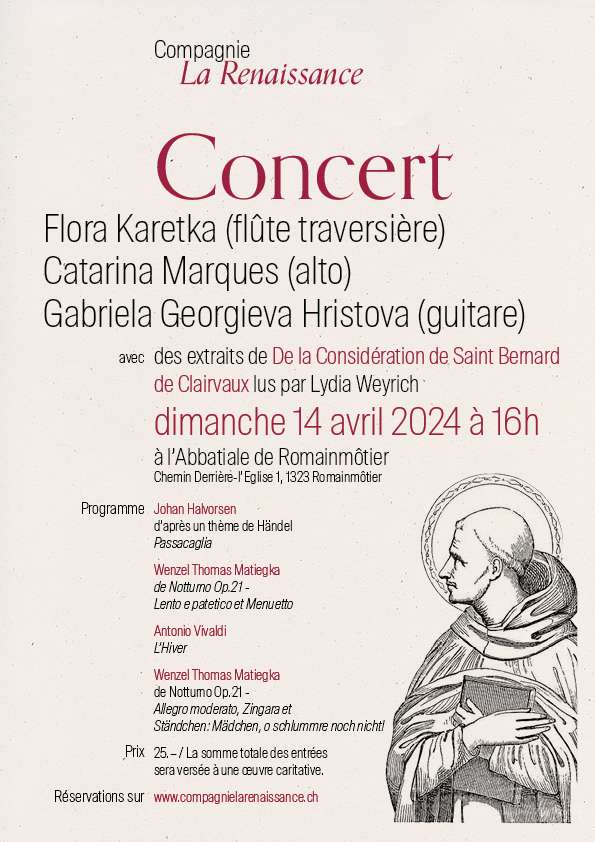 Compagnie
La Renaissance

Concert

Flora Karetka (flûte traversière)
Catarina Marques (alto)
Gabriela Georgieva Hristova (guitare)

avec des extraits de De la Considération de Saint Bernard de Clairvaux lus par Lydia Weyrich

dimanche 14 avril 2024 à 16h

à l'Abbatiale de Romainmôtier
Chemin Derrière-l'Eglise 1, 1323 Romainmôtier

Programme Johan Halvorsen
d'après un thème de Händel
Passacaglia

Wenzel Thomas Matiegka
de Notturno Op.21 -
Lento e patetico et Menuetto

Antonio Vivaldi
L'Hiver

Wenzel Thomas Matiegka
de Notturno Op.21 -
Allegro moderato, Zingara et
Ständchen: Mädchen, o schlummre noch nicht!

Prix 25.– / La somme totale des entrées sera versée à une œuvre caritative.

Réservations sur www.compagnielarenaissance.ch